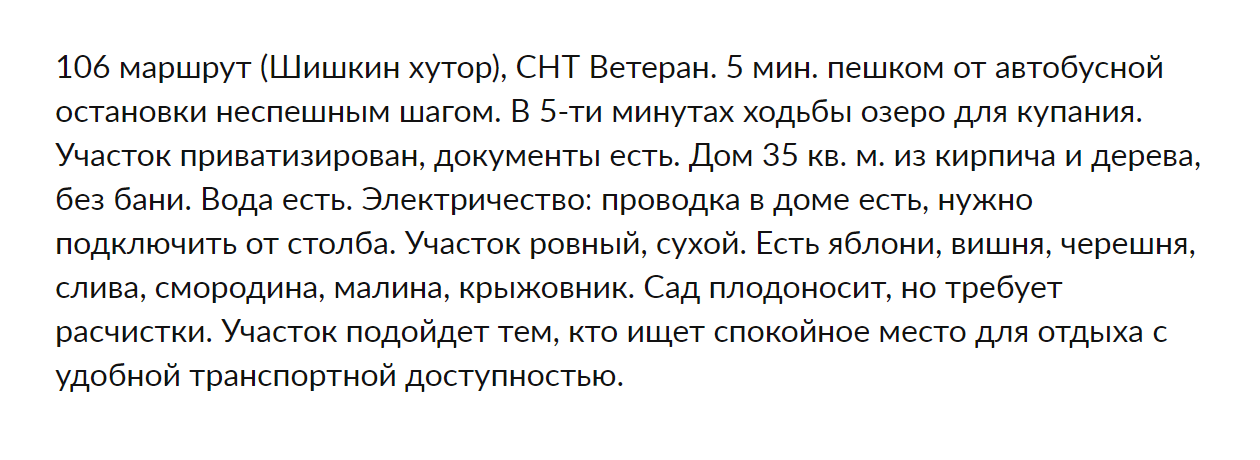 106 маршрут (Шишкин хутор), СНТ Ветеран. 5 мин. пешком от автобусной остановки неспешным шагом. В 5-ти минутах ходьбы озеро для купания. Участок приватизирован, документы есть. Дом 35 кв. м. из кирпича и дерева, без бани. Вода есть. Электричество: проводка в доме есть, нужно подключить от столба. Участок ровный, сухой. Есть яблони, вишня, черешня, слива, смородина, малина, крыжовник. Сад плодоносит, но требует расчистки. Участок подойдет тем, кто ищет спокойное место для отдыха с удобной транспортной доступностью.